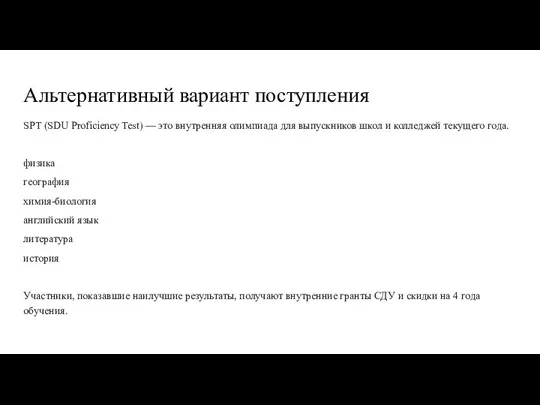 Альтернативный вариант поступления

SPT (SDU Proficiency Test) — это внутренняя олимпиада для выпускников школ и колледжей текущего года.

физика

география

химия-биология

английский язык

литература

история

Участники, показавшие наилучшие результаты, получают внутренние гранты СДУ и скидки на 4 года обучения.